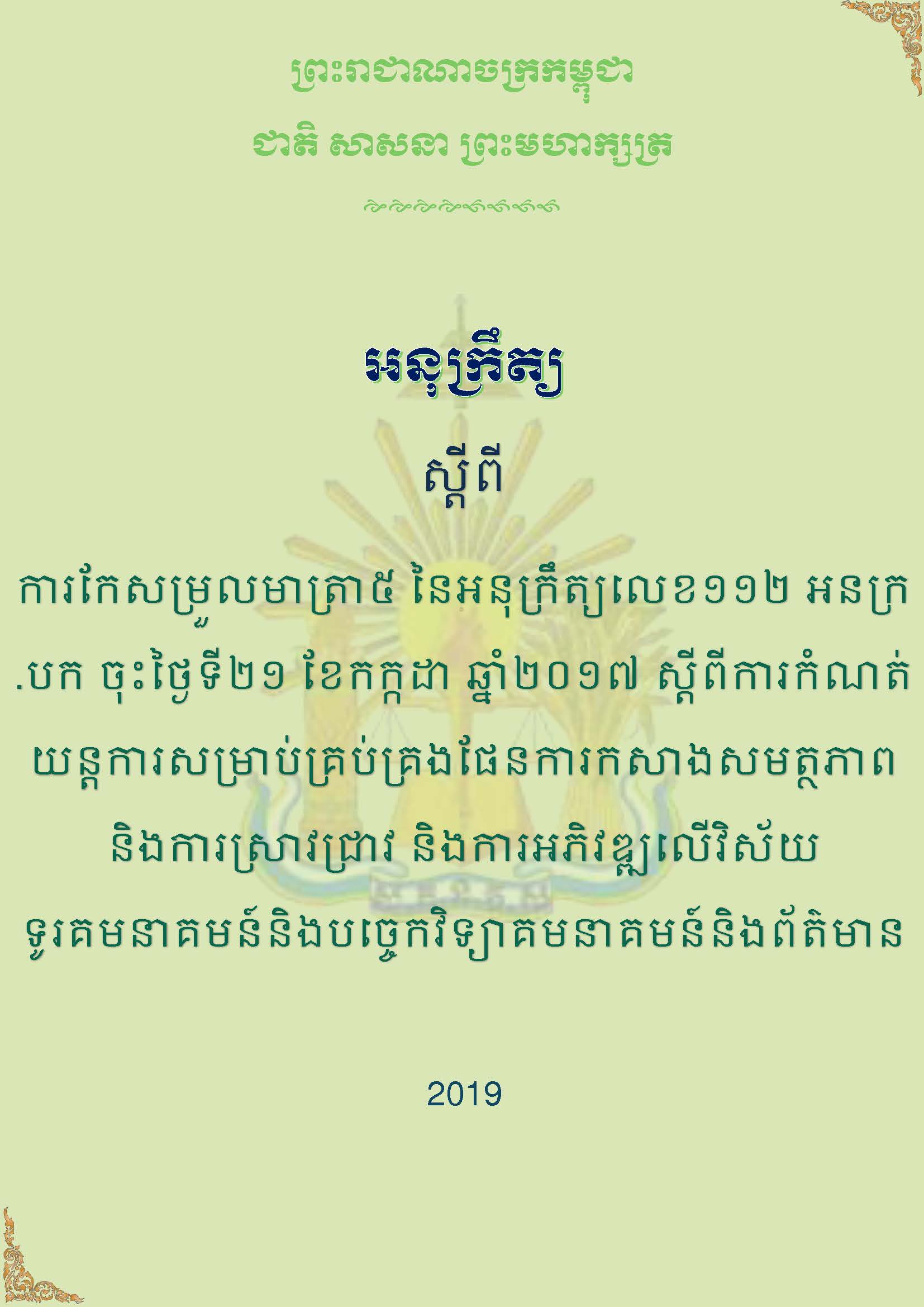 ព្រះរាជាណាចក្រកម្ពុជា

ជាតិ សាសនា ព្រះមហាក្សត្រ

អនុក្រឹត្យ

ស្តីពី

ការកែសម្រួលមាត្រា៥ នៃអនុក្រឹត្យលេខ១១២ អនក្រ.បក ចុះថ្ងៃទី២១ ខែកក្កដា ឆ្នាំ២០១៧ ស្តីពីការកំណត់យន្តការសម្រាប់គ្រប់គ្រងផែនការកសាងសមត្ថភាព និងការស្រាវជ្រាវ និងការអភិវឌ្ឍលើវិស័យទូរគមនាគមន៍និងបច្ចេកវិទ្យាគមនាគមន៍និងព័ត៌មាន

2019